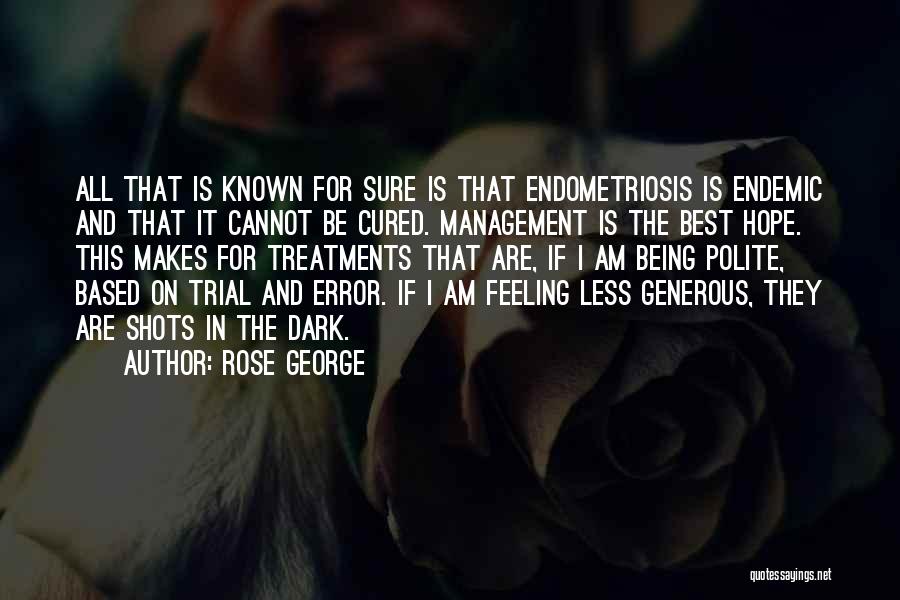 ALL THAT IS KNOWN FOR SURE IS THAT ENDOMETRIOSIS IS ENDEMIC AND THAT IT CANNOT BE CURED. MANAGEMENT IS THE BEST HOPE. THIS MAKES FOR TREATMENTS THAT ARE, IF I AM BEING POLITE, BASED ON TRIAL AND ERROR. IF I AM FEELING LESS GENEROUS, THEY ARE SHOTS IN THE DARK.

AUTHOR: ROSE GEORGE

quotessayings.net